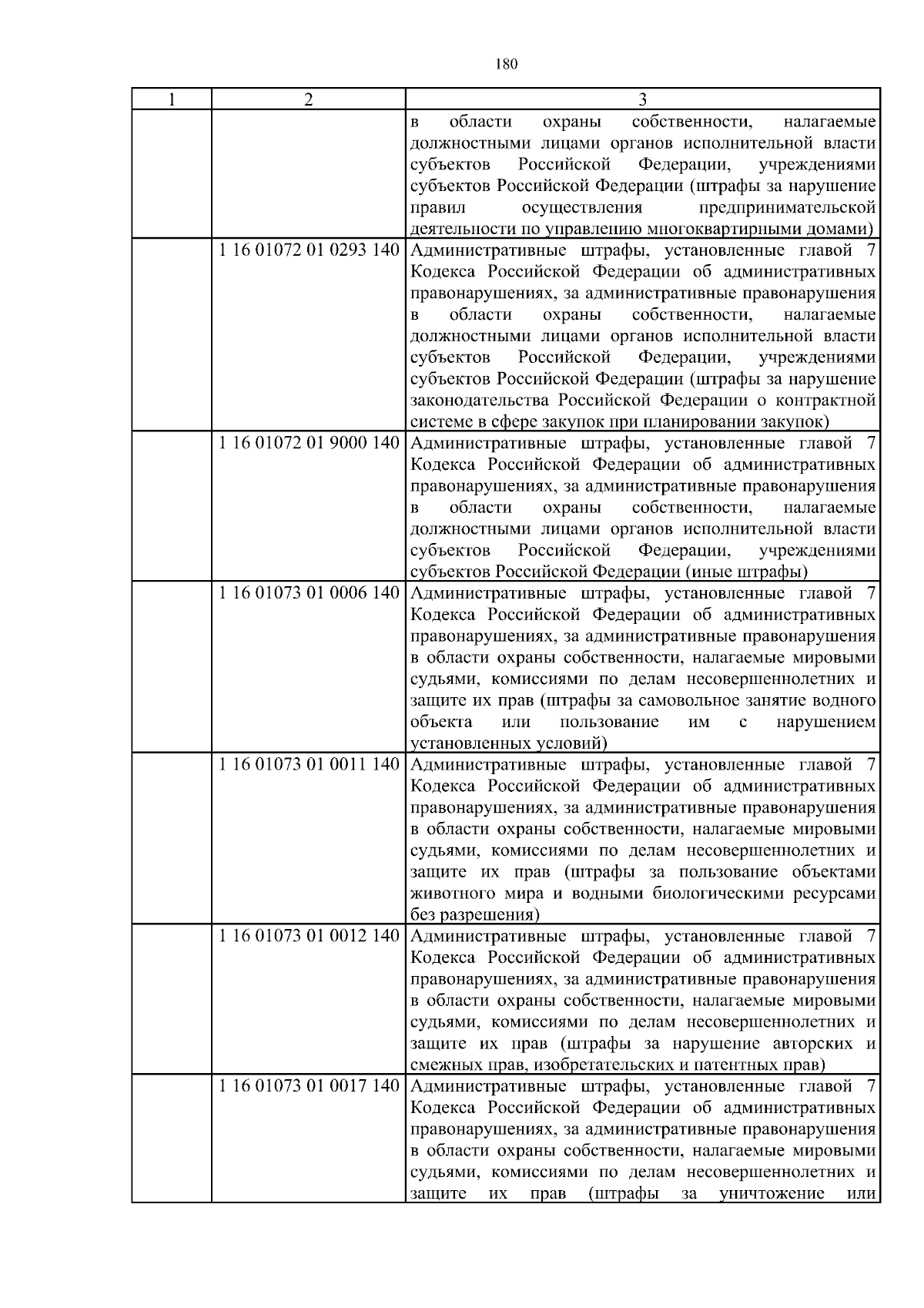 180

| 1 | 2 | 3 |
|---|---|---|
| | | в области охраны собственности, налагаемые должностными лицами органов исполнительной власти субъектов Российской Федерации, учреждениями субъектов Российской Федерации (штрафы за нарушение правил осуществления предпринимательской деятельности по управлению многоквартирными домами) |
| | 1 16 01072 01 0293 140 | Административные штрафы, установленные главой 7 Кодекса Российской Федерации об административных правонарушениях, за административные правонарушения в области охраны собственности, налагаемые должностными лицами органов исполнительной власти субъектов Российской Федерации, учреждениями субъектов Российской Федерации (штрафы за нарушение законодательства Российской Федерации о контрактной системе в сфере закупок при планировании закупок) |
| | 1 16 01072 01 9000 140 | Административные штрафы, установленные главой 7 Кодекса Российской Федерации об административных правонарушениях, за административные правонарушения в области охраны собственности, налагаемые должностными лицами органов исполнительной власти субъектов Российской Федерации, учреждениями субъектов Российской Федерации (иные штрафы) |
| | 1 16 01073 01 0006 140 | Административные штрафы, установленные главой 7 Кодекса Российской Федерации об административных правонарушениях, за административные правонарушения в области охраны собственности, налагаемые мировыми судьями, комиссиями по делам несовершеннолетних и защите их прав (штрафы за самовольное занятие водного объекта или пользование им с нарушением установленных условий) |
| | 1 16 01073 01 0011 140 | Административные штрафы, установленные главой 7 Кодекса Российской Федерации об административных правонарушениях, за административные правонарушения в области охраны собственности, налагаемые мировыми судьями, комиссиями по делам несовершеннолетних и защите их прав (штрафы за пользование объектами животного мира и водными биологическими ресурсами без разрешения) |
| | 1 16 01073 01 0012 140 | Административные штрафы, установленные главой 7 Кодекса Российской Федерации об административных правонарушениях, за административные правонарушения в области охраны собственности, налагаемые мировыми судьями, комиссиями по делам несовершеннолетних и защите их прав (штрафы за нарушение авторских и смежных прав, изобретательских и патентных прав) |
| | 1 16 01073 01 0017 140 | Административные штрафы, установленные главой 7 Кодекса Российской Федерации об административных правонарушениях, за административные правонарушения в области охраны собственности, налагаемые мировыми судьями, комиссиями по делам несовершеннолетних и защите их прав (штрафы за уничтожение или |